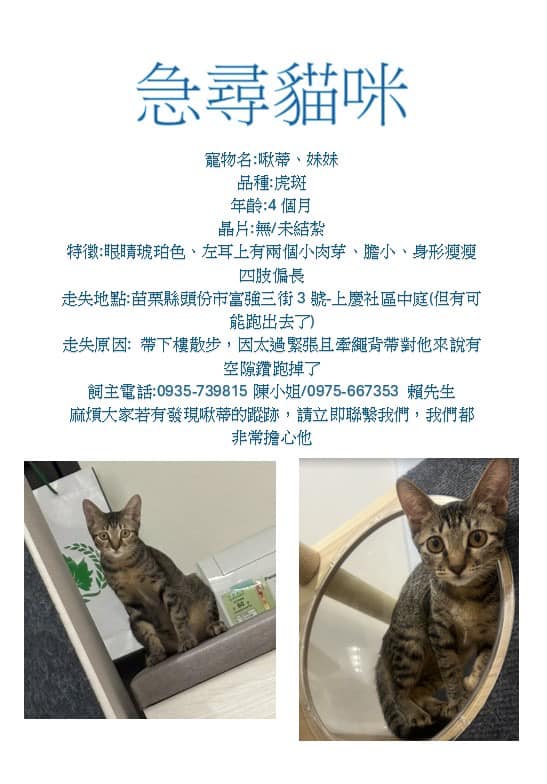 急尋貓咪

寵物名:啾蒂、妹妹
品種:虎斑
年齡:4 個月
晶片:無/未結紮
特徵:眼睛琥珀色、左耳上有兩個小肉芽、膽小、身形瘦瘦四肢偏長
走失地點:苗栗縣頭份市富強三街 3 號-上慶社區中庭(但有可能跑出去了)
走失原因: 帶下樓散步，因太過緊張且牽繩背帶對他來說有空隙鑽跑掉了
飼主電話:0935-739815 陳小姐/0975-667353 賴先生
麻煩大家若有發現啾蒂的蹤跡，請立即聯繫我們，我們都非常擔心他